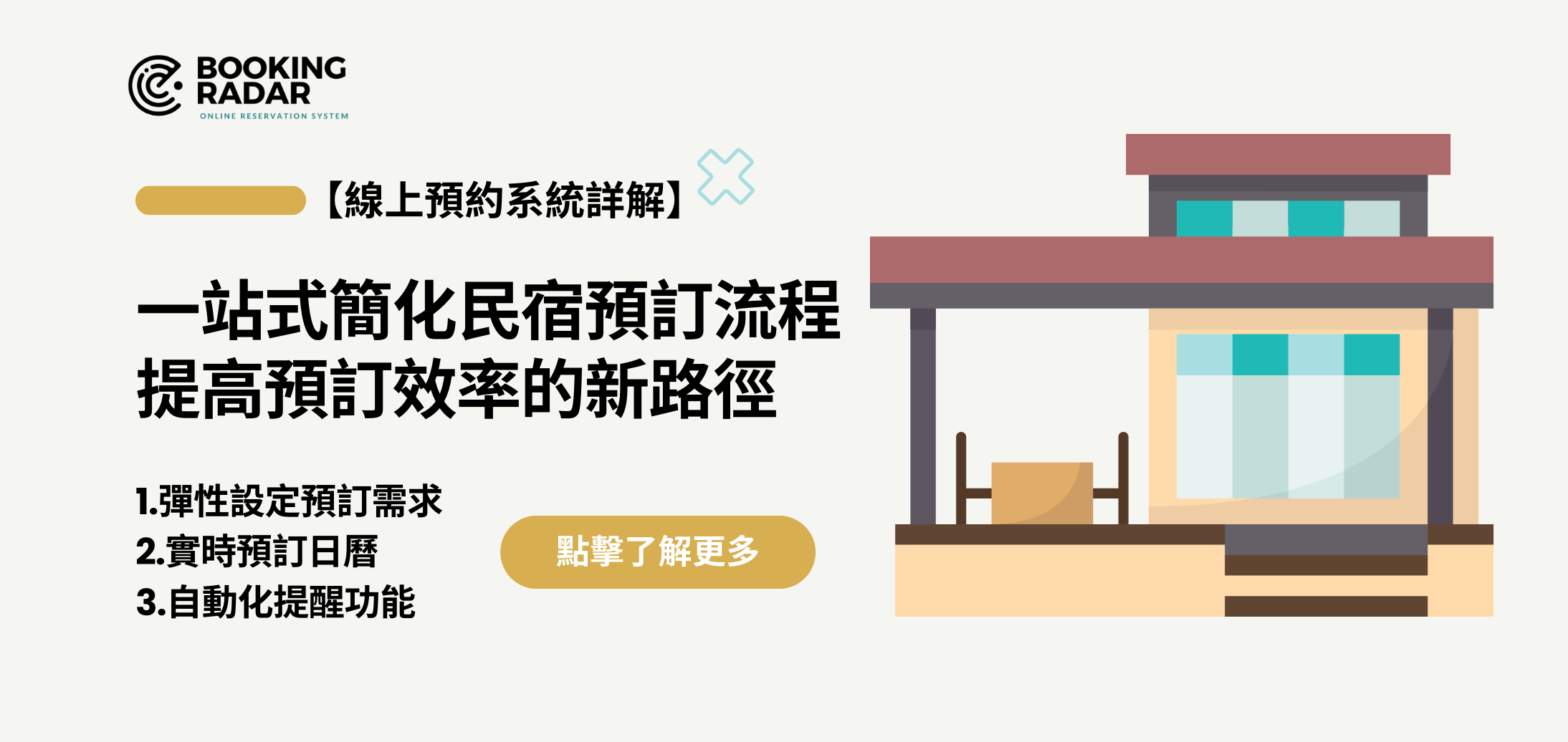 BOOKING RADAR
ONLINE RESERVATION SYSTEM

【線上預約系統詳解】

一站式簡化民宿預訂流程
提高預訂效率的新路徑

1.彈性設定預訂需求
2.實時預訂日曆
3.自動化提醒功能

點擊了解更多